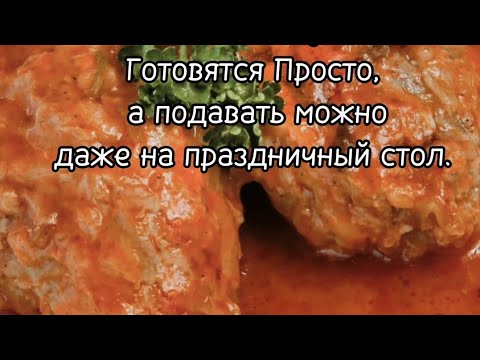 Готовятся Просто, а подавать можно даже на праздничный стол.